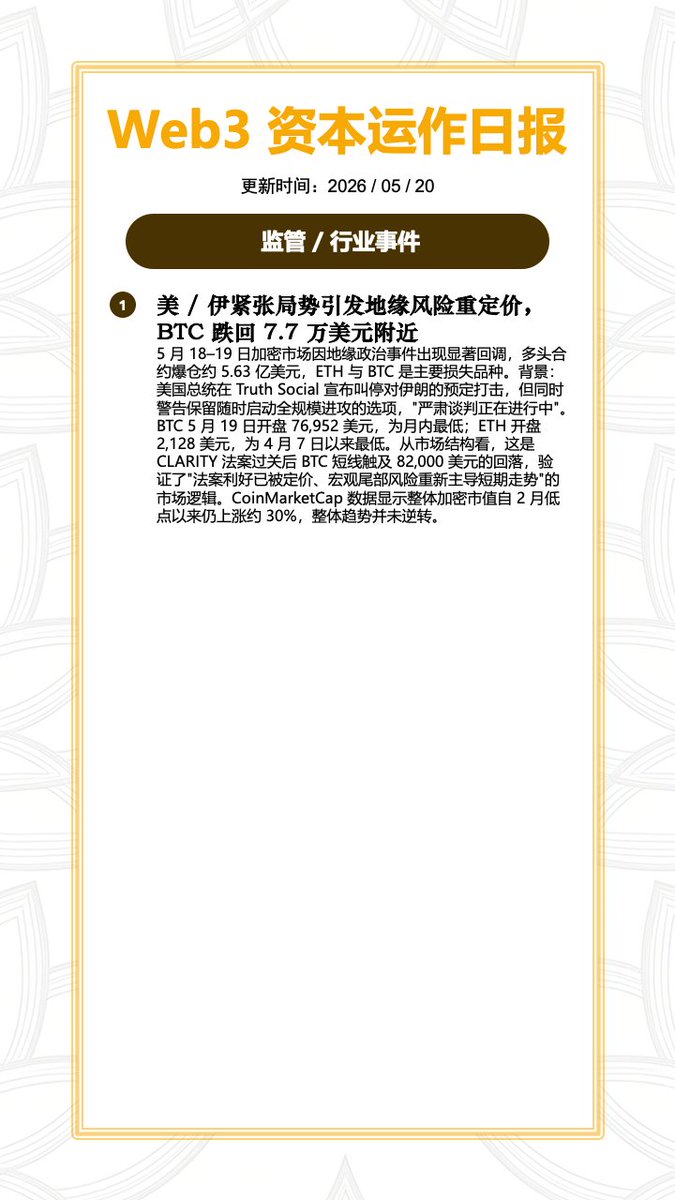 Web3 资本运作日报

更新时间：2026 / 05 / 20

监管 / 行业事件

1 美 / 伊紧张局势引发地缘风险重定价，BTC 跌回 7.7 万美元附近

5 月 18–19 日加密市场因地缘政治事件出现显著回调，多头合约爆仓约 5.63 亿美元，ETH 与 BTC 是主要损失品种。背景：美国总统在 Truth Social 宣布叫停对伊朗的预定打击，但同时警告保留随时启动全规模进攻的选项，"严肃谈判正在进行中"。BTC 5 月 19 日开盘 76,952 美元，为月内最低；ETH 开盘 2,128 美元，为 4 月 7 日以来最低。从市场结构看，这是 CLARITY 法案过关后 BTC 短线触及 82,000 美元的回落，验证了"法案利好已被定价、宏观尾部风险重新主导短期走势"的市场逻辑。CoinMarketCap 数据显示整体加密市值自 2 月低点以来仍上涨约 30%，整体趋势并未逆转。